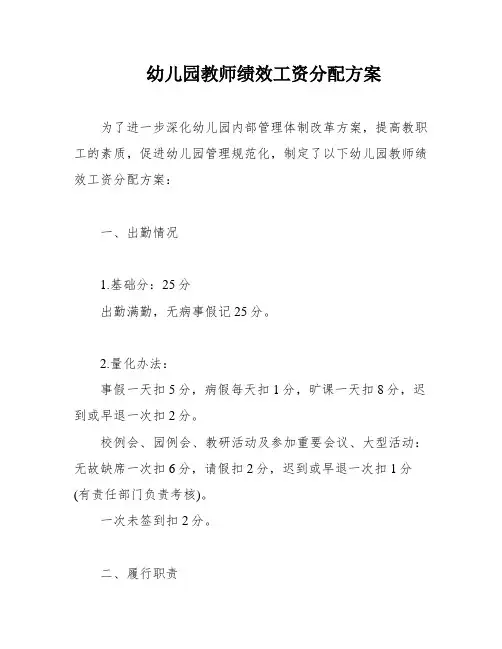 幼儿园教师绩效工资分配方案

为了进一步深化幼儿园内部管理体制改革方案，提高教职工的素质，促进幼儿园管理规范化，制定了以下幼儿园教师绩效工资分配方案：

一、出勤情况

1.基础分：25分
出勤满勤，无病事假记25分。

2.量化办法：
事假一天扣5分，病假每天扣1分，旷课一天扣8分，迟到或早退一次扣2分。
校例会、园例会、教研活动及参加重要会议、大型活动：无故缺席一次扣6分，请假扣2分，迟到或早退一次扣1分(有责任部门负责考核)。
一次未签到扣2分。

二、履行职责